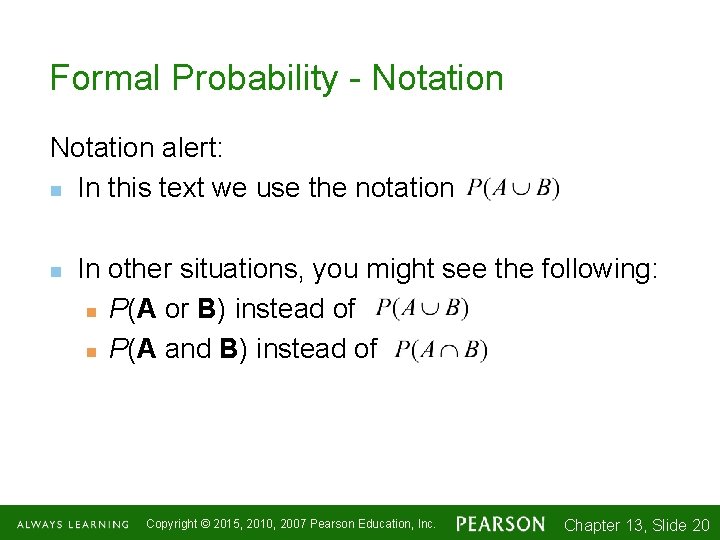 Formal Probability - Notation

Notation alert:

- In this text we use the notation $P(A \cup B)$

- In other situations, you might see the following:
  - $P$(**A** or **B**) instead of $P(A \cup B)$
  - $P$(**A** and **B**) instead of $P(A \cap B)$

ALWAYS LEARNING Copyright © 2015, 2010, 2007 Pearson Education, Inc. PEARSON Chapter 13, Slide 20